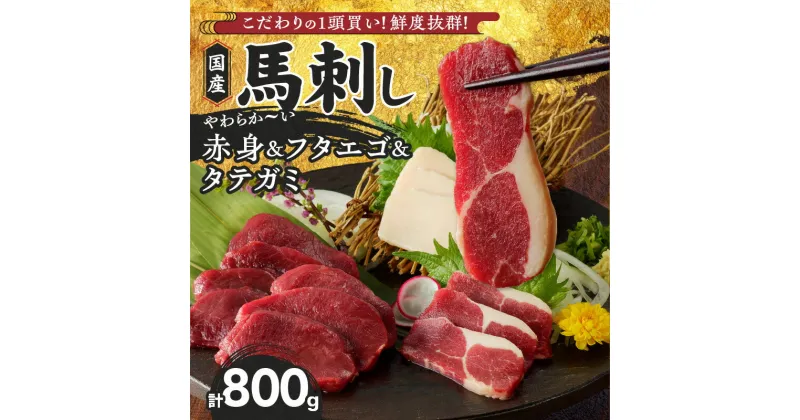 こだわりの1頭買い！鮮度抜群！

国産

馬刺し

やわらか〜い

赤身&フタエゴ&タテガミ

計800g